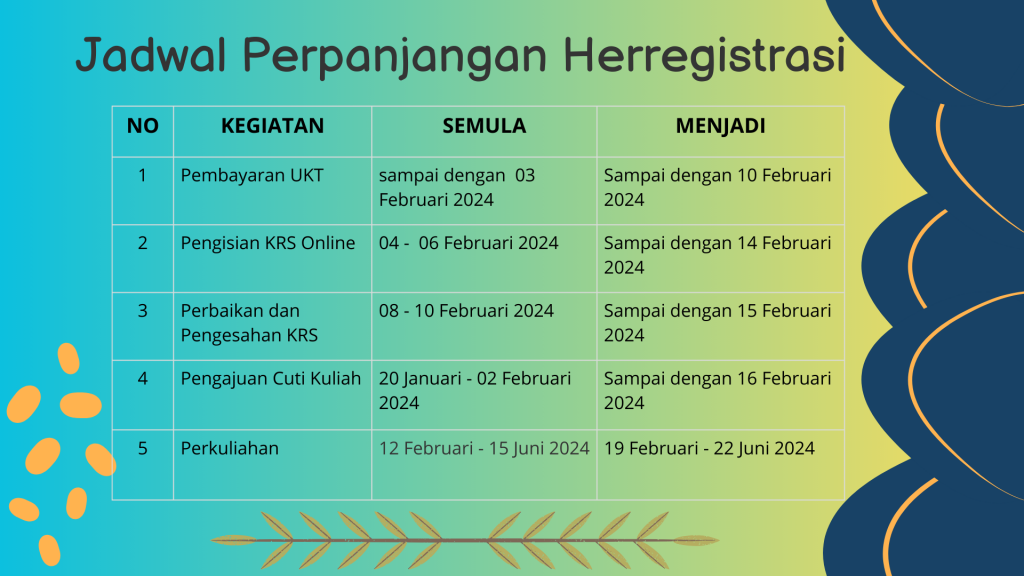 Jadwal Perpanjangan Herregistrasi

| NO | KEGIATAN | SEMULA | MENJADI |
|---|---|---|---|
| 1 | Pembayaran UKT | sampai dengan 03 Februari 2024 | Sampai dengan 10 Februari 2024 |
| 2 | Pengisian KRS Online | 04 - 06 Februari 2024 | Sampai dengan 14 Februari 2024 |
| 3 | Perbaikan dan Pengesahan KRS | 08 - 10 Februari 2024 | Sampai dengan 15 Februari 2024 |
| 4 | Pengajuan Cuti Kuliah | 20 Januari - 02 Februari 2024 | Sampai dengan 16 Februari 2024 |
| 5 | Perkuliahan | 12 Februari - 15 Juni 2024 | 19 Februari - 22 Juni 2024 |